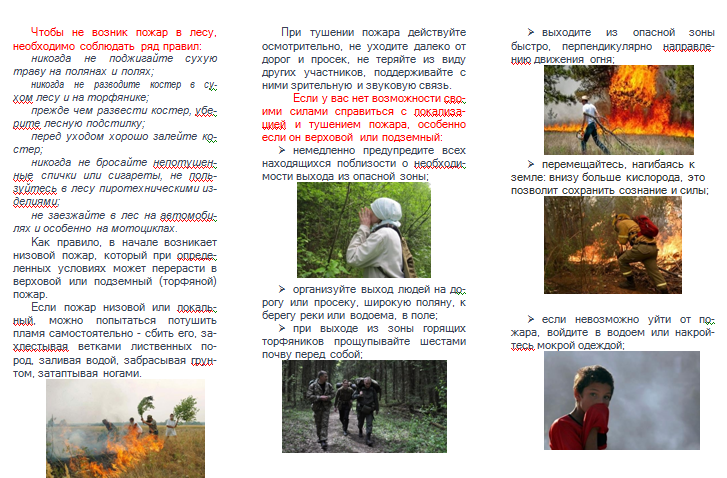 Чтобы не возник пожар в лесу, необходимо соблюдать ряд правил:

никогда не поджигайте сухую траву на полянах и полях;

никогда не разводите костер в сухом лесу и на торфянике;

прежде чем развести костер, уберите лесную подстилку;

перед уходом хорошо залейте костер;

никогда не бросайте непотушенные спички или сигареты, не пользуйтесь в лесу пиротехническими изделиями;

не заезжайте в лес на автомобилях и особенно на мотоциклах.

Как правило, в начале возникает низовой пожар, который при определенных условиях может перерасти в верховой или подземный (торфяной) пожар.

Если пожар низовой или локальный, можно попытаться потушить пламя самостоятельно - сбить его, захлестывая ветками лиственных пород, заливая водой, забрасывая грунтом, затаптывая ногами.

При тушении пожара действуйте осмотрительно, не уходите далеко от дорог и просек, не теряйте из виду других участников, поддерживайте с ними зрительную и звуковую связь.

Если у вас нет возможности своими силами справиться с локализацией и тушением пожара, особенно если он верховой или подземный:

➢ немедленно предупредите всех находящихся поблизости о необходимости выхода из опасной зоны;

➢ организуйте выход людей на дорогу или просеку, широкую поляну, к берегу реки или водоема, в поле;

➢ при выходе из зоны горящих торфяников прощупывайте шестами почву перед собой;

➢ выходите из опасной зоны быстро, перпендикулярно направлению движения огня;

➢ перемещайтесь, нагибаясь к земле: внизу больше кислорода, это позволит сохранить сознание и силы;

➢ если невозможно уйти от пожара, войдите в водоем или накройтесь мокрой одеждой;